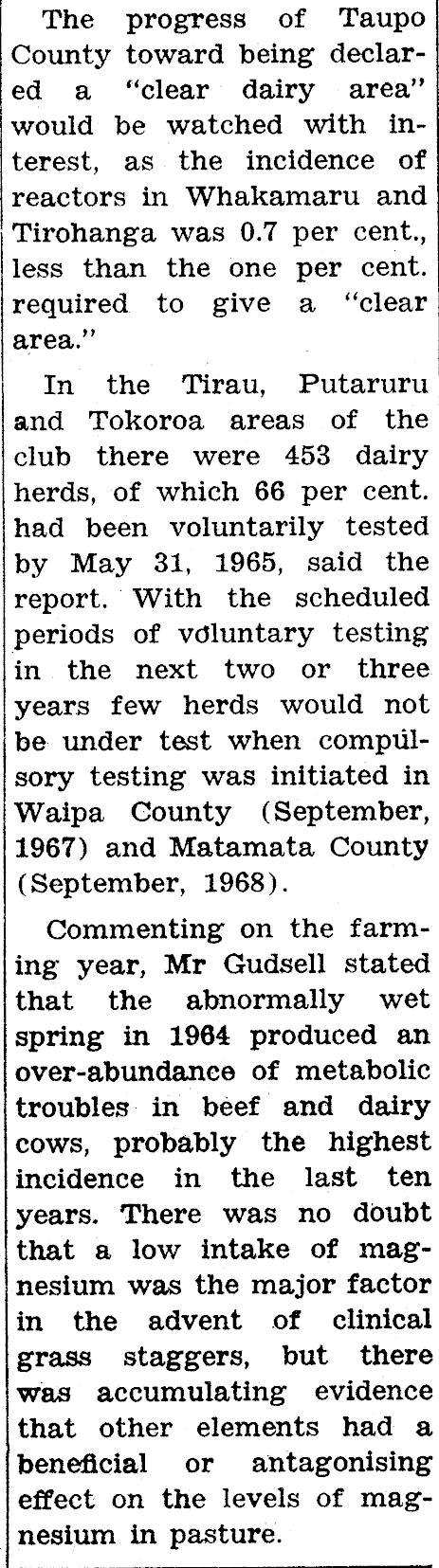 The progress of Taupo County toward being declared a "clear dairy area" would be watched with interest, as the incidence of reactors in Whakamaru and Tirohanga was 0.7 per cent., less than the one per cent. required to give a "clear area."

In the Tirau, Putaruru and Tokoroa areas of the club there were 453 dairy herds, of which 66 per cent. had been voluntarily tested by May 31, 1965, said the report. With the scheduled periods of voluntary testing in the next two or three years few herds would not be under test when compulsory testing was initiated in Waipa County (September, 1967) and Matamata County (September, 1968).

Commenting on the farming year, Mr Gudsell stated that the abnormally wet spring in 1964 produced an over-abundance of metabolic troubles in beef and dairy cows, probably the highest incidence in the last ten years. There was no doubt that a low intake of magnesium was the major factor in the advent of clinical grass staggers, but there was accumulating evidence that other elements had a beneficial or antagonising effect on the levels of magnesium in pasture.